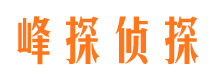 峰探侦探